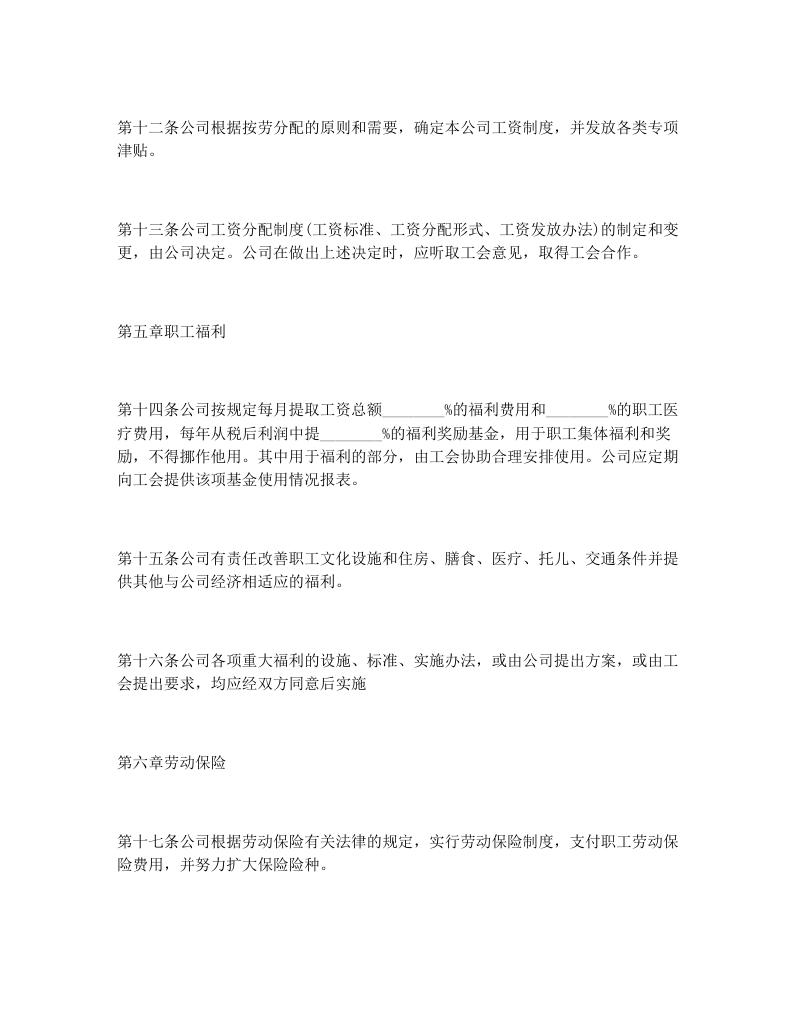 第十二条公司根据按劳分配的原则和需要，确定本公司工资制度，并发放各类专项津贴。

第十三条公司工资分配制度(工资标准、工资分配形式、工资发放办法)的制定和变更，由公司决定。公司在做出上述决定时，应听取工会意见，取得工会合作。

第五章职工福利

第十四条公司按规定每月提取工资总额________%的福利费用和________%的职工医疗费用，每年从税后利润中提________%的福利奖励基金，用于职工集体福利和奖励，不得挪作他用。其中用于福利的部分，由工会协助合理安排使用。公司应定期向工会提供该项基金使用情况报表。

第十五条公司有责任改善职工文化设施和住房、膳食、医疗、托儿、交通条件并提供其他与公司经济相适应的福利。

第十六条公司各项重大福利的设施、标准、实施办法，或由公司提出方案，或由工会提出要求，均应经双方同意后实施

第六章劳动保险

第十七条公司根据劳动保险有关法律的规定，实行劳动保险制度，支付职工劳动保险费用，并努力扩大保险险种。